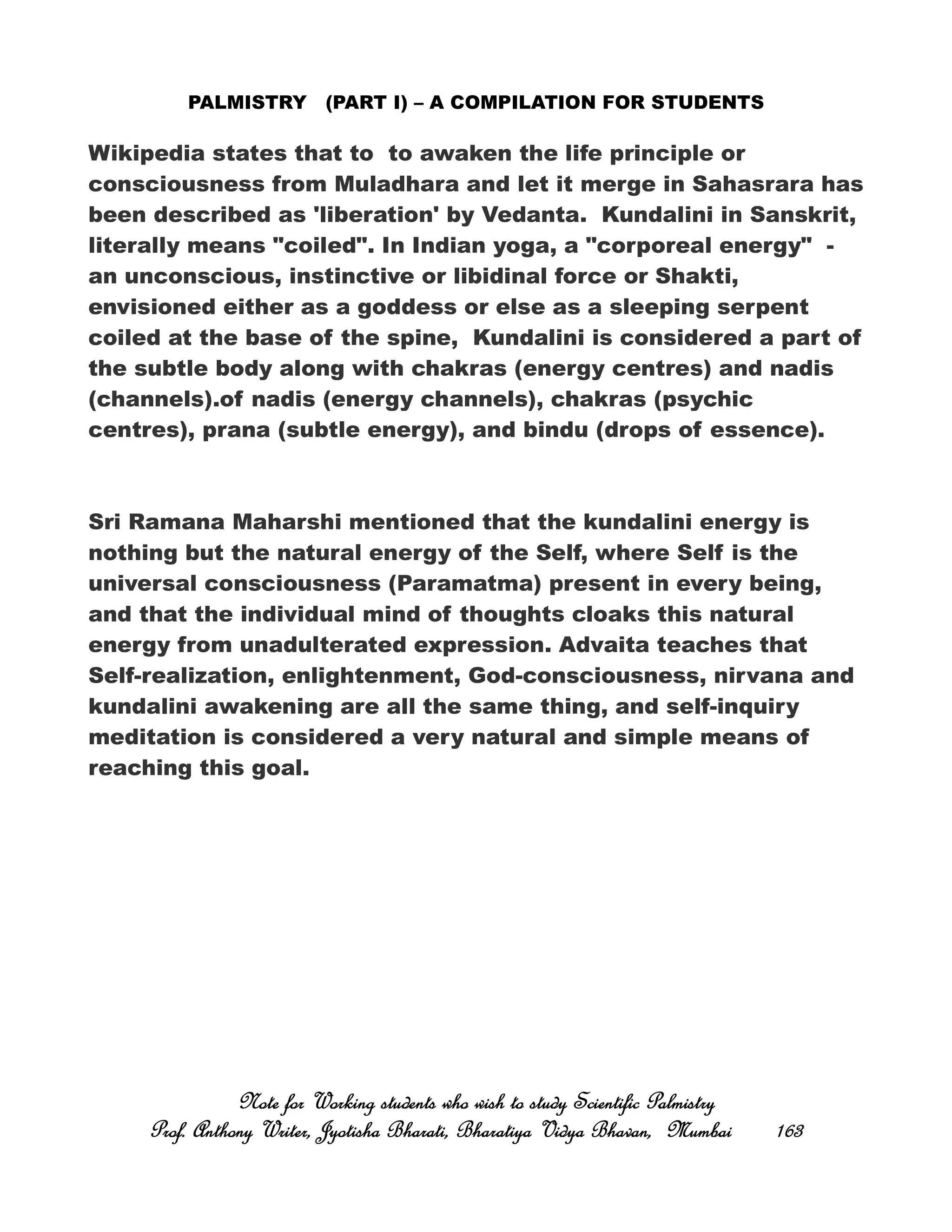 PALMISTRY (PART I) – A COMPILATION FOR STUDENTS

Wikipedia states that to to awaken the life principle or consciousness from Muladhara and let it merge in Sahasrara has been described as 'liberation' by Vedanta. Kundalini in Sanskrit, literally means "coiled". In Indian yoga, a "corporeal energy" - an unconscious, instinctive or libidinal force or Shakti, envisioned either as a goddess or else as a sleeping serpent coiled at the base of the spine, Kundalini is considered a part of the subtle body along with chakras (energy centres) and nadis (channels).of nadis (energy channels), chakras (psychic centres), prana (subtle energy), and bindu (drops of essence).

Sri Ramana Maharshi mentioned that the kundalini energy is nothing but the natural energy of the Self, where Self is the universal consciousness (Paramatma) present in every being, and that the individual mind of thoughts cloaks this natural energy from unadulterated expression. Advaita teaches that Self-realization, enlightenment, God-consciousness, nirvana and kundalini awakening are all the same thing, and self-inquiry meditation is considered a very natural and simple means of reaching this goal.

Note for Working students who wish to study Scientific Palmistry
Prof. Anthony Writer, Jyotisha Bharati, Bharatiya Vidya Bhavan, Mumbai 163